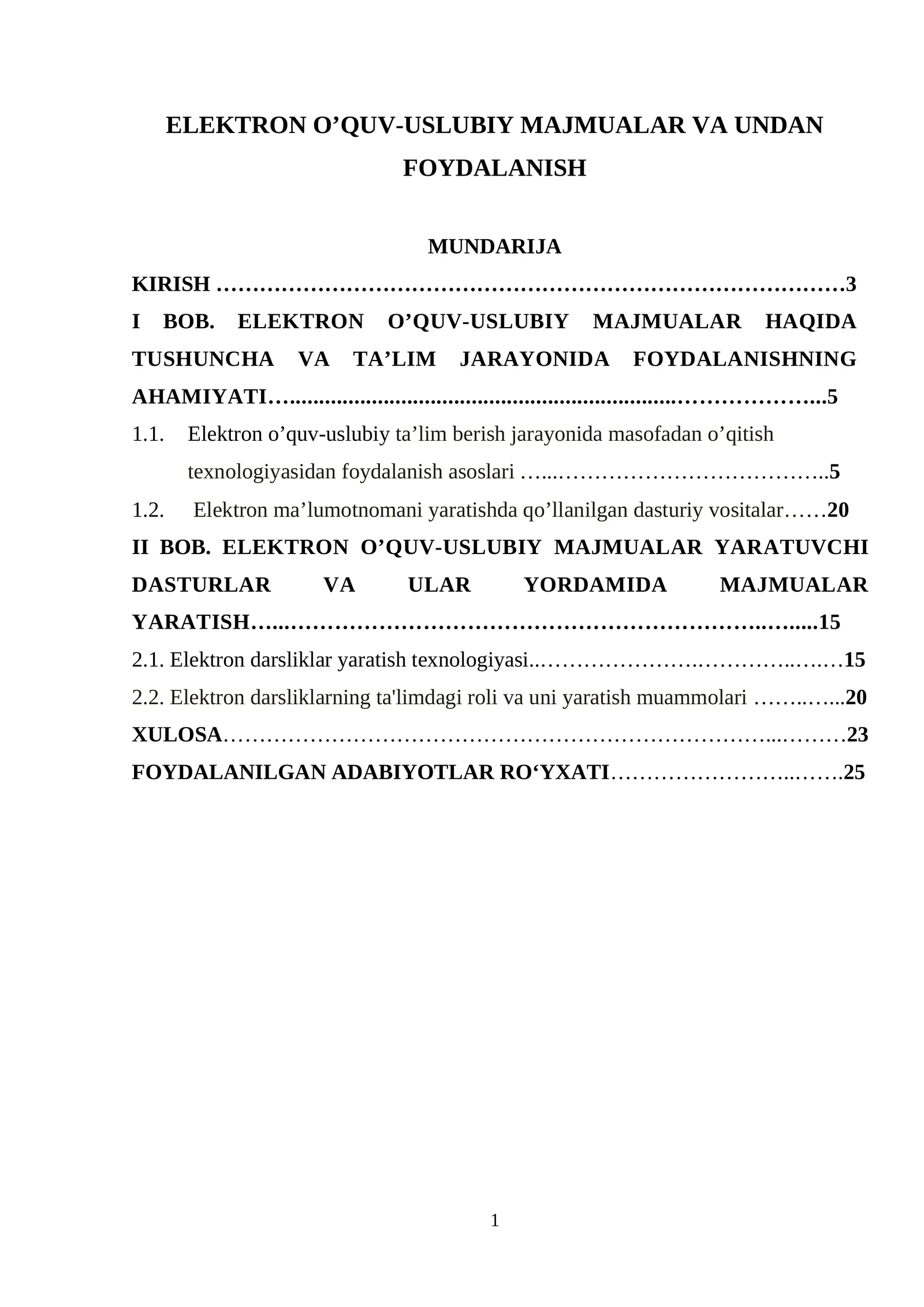 ELEKTRON O'QUV-USLUBIY MAJMUALAR VA UNDAN FOYDALANISH

MUNDARIJA

KIRISH 3

I BOB. ELEKTRON O'QUV-USLUBIY MAJMUALAR HAQIDA TUSHUNCHA VA TA'LIM JARAYONIDA FOYDALANISHNING AHAMIYATI 5

1.1. Elektron o'quv-uslubiy ta'lim berish jarayonida masofadan o'qitish texnologiyasidan foydalanish asoslari 5

1.2. Elektron ma'lumotnomani yaratishda qo'llanilgan dasturiy vositalar 20

II BOB. ELEKTRON O'QUV-USLUBIY MAJMUALAR YARATUVCHI DASTURLAR VA ULAR YORDAMIDA MAJMUALAR YARATISH 15

2.1. Elektron darsliklar yaratish texnologiyasi 15

2.2. Elektron darsliklarning ta'limdagi roli va uni yaratish muammolari 20

XULOSA 23

FOYDALANILGAN ADABIYOTLAR RO'YXATI 25

1